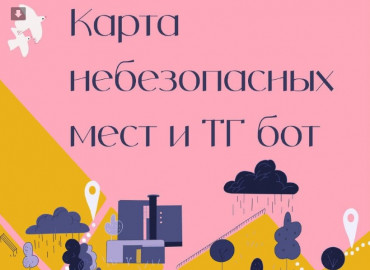 Карта небезопасных мест и ТГ бот